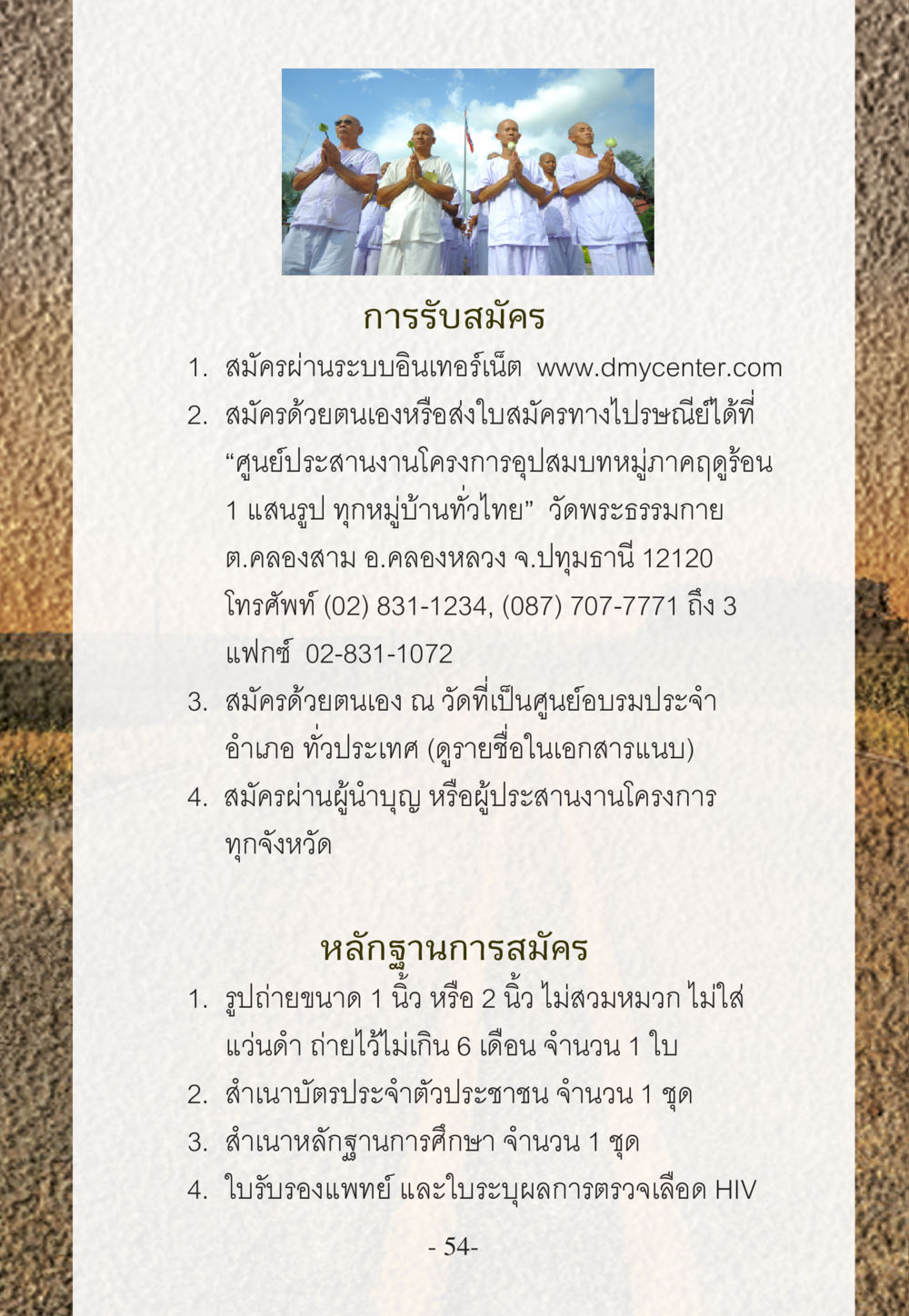 การรับสมัคร

1. สมัครผ่านระบบอินเทอร์เน็ต www.dmycenter.com
2. สมัครด้วยตนเองหรือส่งใบสมัครทางไปรษณีย์ได้ที่ “ศูนย์ประสานงานโครงการอุปสมบทหมู่ภาคฤดูร้อน 1 แสนรูป ทุกหมู่บ้านทั่วไทย” วัดพระธรรมกาย ต.คลองสาม อ.คลองหลวง จ.ปทุมธานี 12120 โทรศัพท์ (02) 831-1234, (087) 707-7771 ถึง 3 แฟกซ์ 02-831-1072
3. สมัครด้วยตนเอง ณ วัดที่เป็นศูนย์อบรมประจำอำเภอ ทั่วประเทศ (ดูรายชื่อในเอกสารแนบ)
4. สมัครผ่านผู้นำบุญ หรือผู้ประสานงานโครงการทุกจังหวัด

หลักฐานการสมัคร

1. รูปถ่ายขนาด 1 นิ้ว หรือ 2 นิ้ว ไม่สวมหมวก ไม่ใส่แว่นดำ ถ่ายไว้ไม่เกิน 6 เดือน จำนวน 1 ใบ
2. สำเนาบัตรประจำตัวประชาชน จำนวน 1 ชุด
3. สำเนาหลักฐานการศึกษา จำนวน 1 ชุด
4. ใบรับรองแพทย์ และใบระบุผลการตรวจเลือด HIV

- 54-